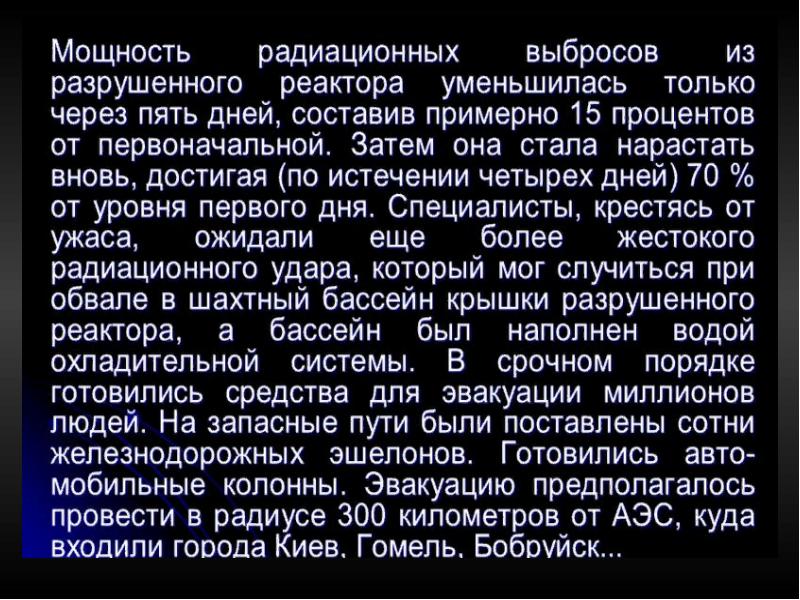 Мощность радиационных выбросов из разрушенного реактора уменьшилась только через пять дней, составив примерно 15 процентов от первоначальной. Затем она стала нарастать вновь, достигая (по истечении четырех дней) 70 % от уровня первого дня. Специалисты, крестясь от ужаса, ожидали еще более жестокого радиационного удара, который мог случиться при обвале в шахтный бассейн крышки разрушенного реактора, а бассейн был наполнен водой охладительной системы. В срочном порядке готовились средства для эвакуации миллионов людей. На запасные пути были поставлены сотни железнодорожных эшелонов. Готовились автомобильные колонны. Эвакуацию предполагалось провести в радиусе 300 километров от АЭС, куда входили города Киев, Гомель, Бобруйск...